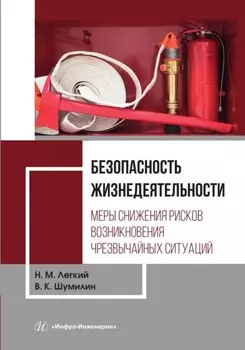 БЕЗОПАСНОСТЬ ЖИЗНЕДЕЯТЕЛЬНОСТИ

МЕРЫ СНИЖЕНИЯ РИСКОВ ВОЗНИКНОВЕНИЯ ЧРЕЗВЫЧАЙНЫХ СИТУАЦИЙ

Н. М. Легкий
В. К. Шумилин

«Инфра-Инженерия»